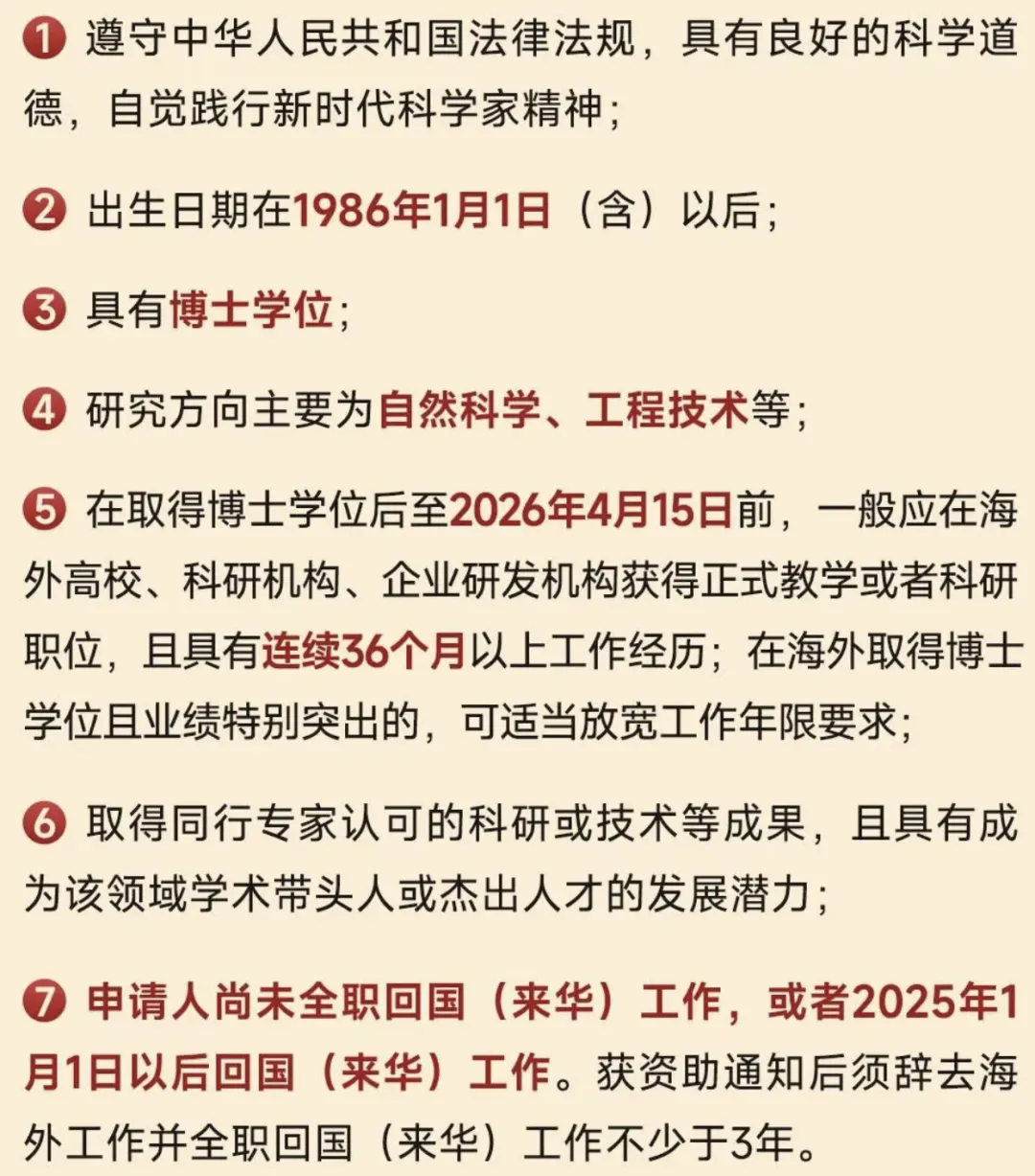 ❶ 遵守中华人民共和国法律法规，具有良好的科学道德，自觉践行新时代科学家精神；

❷ 出生日期在1986年1月1日（含）以后；

❸ 具有博士学位；

❹ 研究方向主要为自然科学、工程技术等；

❺ 在取得博士学位后至2026年4月15日前，一般应在海外高校、科研机构、企业研发机构获得正式教学或者科研职位，且具有连续36个月以上工作经历；在海外取得博士学位且业绩特别突出的，可适当放宽工作年限要求；

❻ 取得同行专家认可的科研或技术等成果，且具有成为该领域学术带头人或杰出人才的发展潜力；

❼ 申请人尚未全职回国（来华）工作，或者2025年1月1日以后回国（来华）工作。获资助通知后须辞去海外工作并全职回国（来华）工作不少于3年。